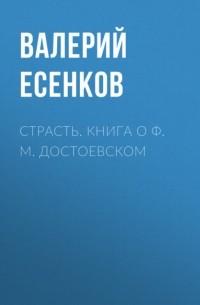 ВАЛЕРИЙ ЕСЕНКОВ

СТРАСТЬ. КНИГА О Ф. М. ДОСТОЕВСКОМ